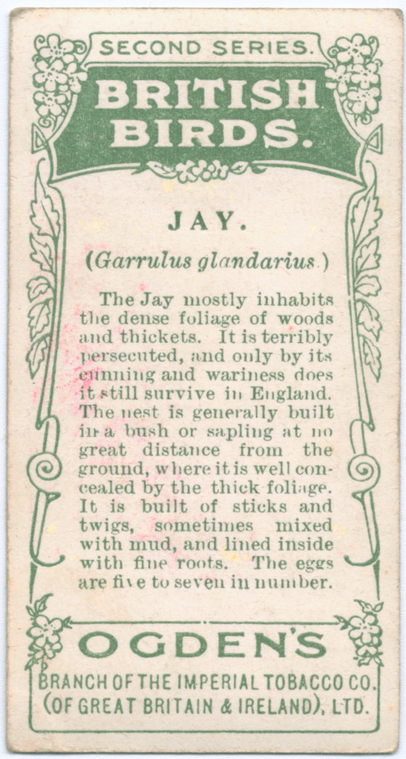 SECOND SERIES.

BRITISH BIRDS.

JAY.

(Garrulus glandarius.)

The Jay mostly inhabits the dense foliage of woods and thickets. It is terribly persecuted, and only by its cunning and wariness does it still survive in England. The nest is generally built in a bush or sapling at no great distance from the ground, where it is well concealed by the thick foliage. It is built of sticks and twigs, sometimes mixed with mud, and lined inside with fine roots. The eggs are five to seven in number.

OGDEN'S

BRANCH OF THE IMPERIAL TOBACCO CO. (OF GREAT BRITAIN & IRELAND), LTD.